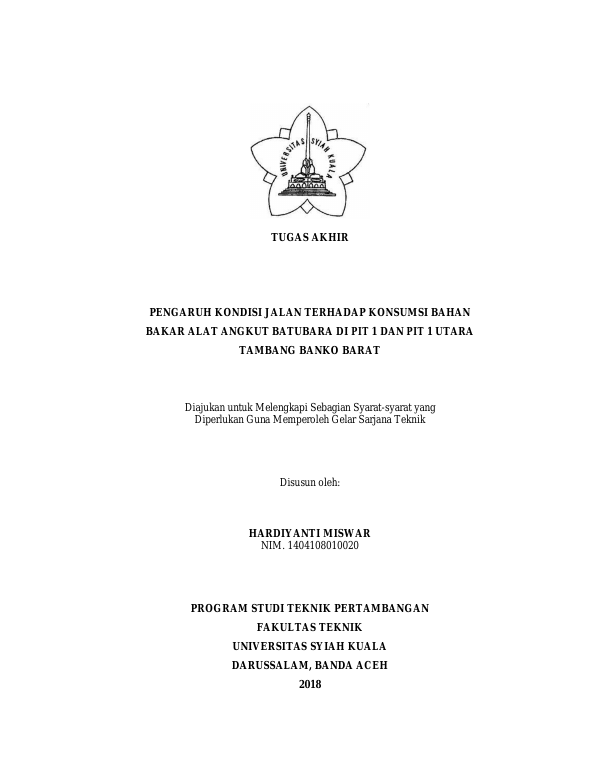 UNIVERSITAS SYIAH KUALA

TUGAS AKHIR

PENGARUH KONDISI JALAN TERHADAP KONSUMSI BAHAN BAKAR ALAT ANGKUT BATUBARA DI PIT 1 DAN PIT 1 UTARA TAMBANG BANKO BARAT

Diajukan untuk Melengkapi Sebagian Syarat-syarat yang Diperlukan Guna Memperoleh Gelar Sarjana Teknik

Disusun oleh:

HARDIYANTI MISWAR
NIM. 1404108010020

PROGRAM STUDI TEKNIK PERTAMBANGAN
FAKULTAS TEKNIK
UNIVERSITAS SYIAH KUALA
DARUSSALAM, BANDA ACEH
2018